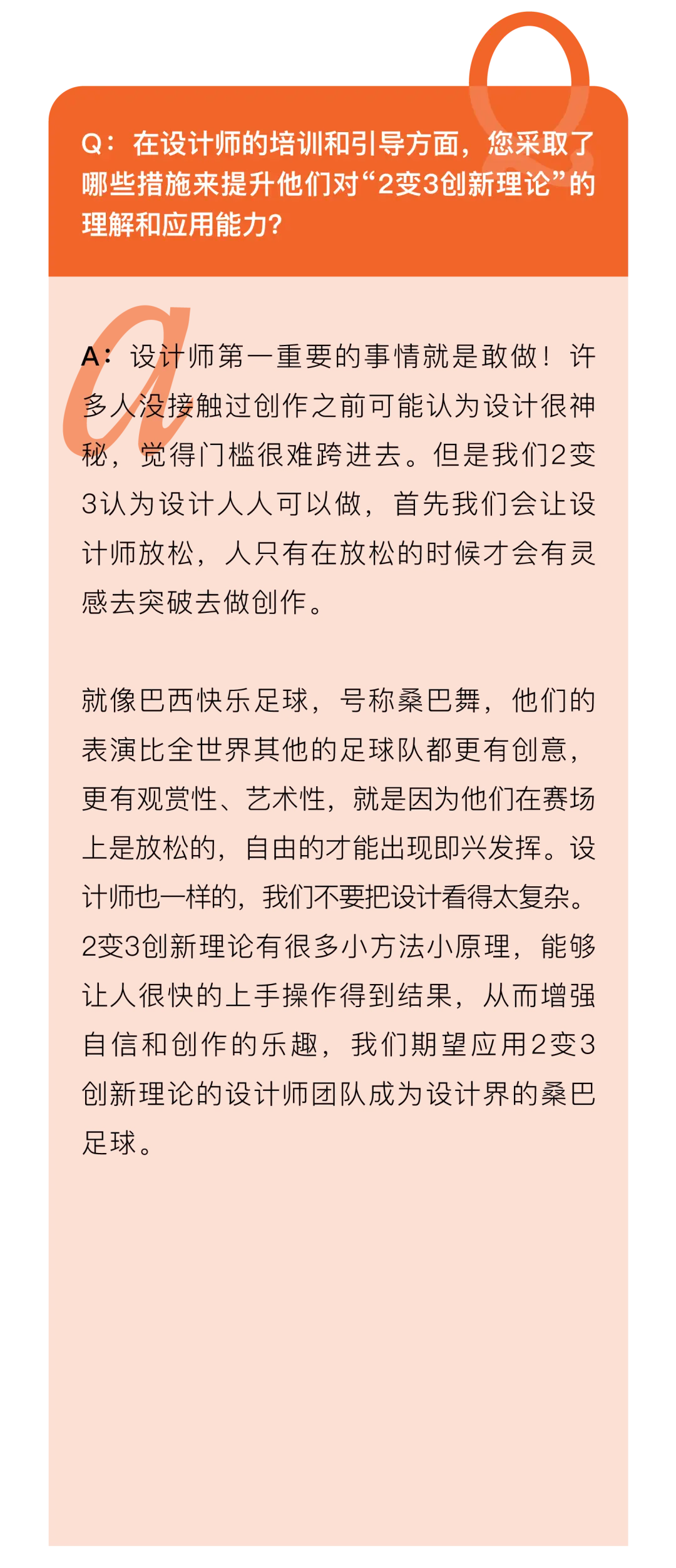 Q：在设计师的培训和引导方面，您采取了哪些措施来提升他们对“2变3创新理论”的理解和应用能力？

A：设计师第一重要的事情就是敢做！许多人没接触过创作之前可能认为设计很神秘，觉得门槛很难跨进去。但是我们2变3认为设计人人可以做，首先我们会让设计师放松，人只有在放松的时候才会有灵感去突破去做创作。

就像巴西快乐足球，号称桑巴舞，他们的表演比全世界其他的足球队都更有创意，更有观赏性、艺术性，就是因为他们在赛场上是放松的，自由的才能出现即兴发挥。设计师也一样的，我们不要把设计看得太复杂。2变3创新理论有很多小方法小原理，能够让人很快的上手操作得到结果，从而增强自信和创作的乐趣，我们期望应用2变3创新理论的设计师团队成为设计界的桑巴足球。